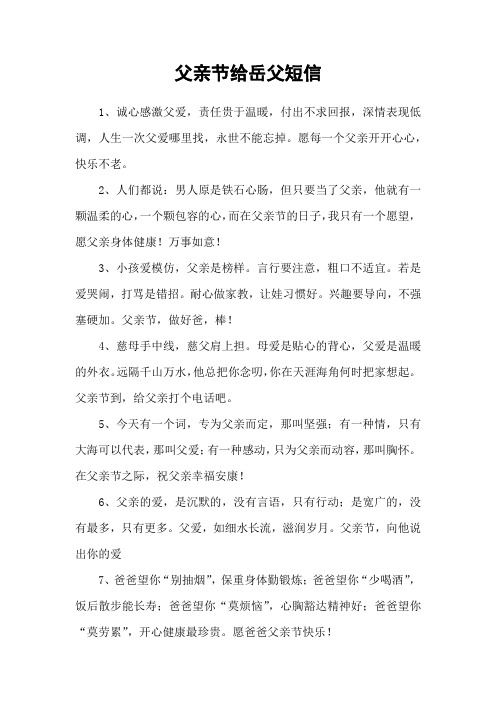 父亲节给岳父短信

1、诚心感激父爱，责任贵于温暖，付出不求回报，深情表现低调，人生一次父爱哪里找，永世不能忘掉。愿每一个父亲开开心心，快乐不老。

2、人们都说：男人原是铁石心肠，但只要当了父亲，他就有一颗温柔的心，一个颗包容的心，而在父亲节的日子，我只有一个愿望，愿父亲身体健康！万事如意！

3、小孩爱模仿，父亲是榜样。言行要注意，粗口不适宜。若是爱哭闹，打骂是错招。耐心做家教，让娃习惯好。兴趣要导向，不强塞硬加。父亲节，做好爸，棒！

4、慈母手中线，慈父肩上担。母爱是贴心的背心，父爱是温暖的外衣。远隔千山万水，他总把你念叨，你在天涯海角何时把家想起。父亲节到，给父亲打个电话吧。

5、今天有一个词，专为父亲而定，那叫坚强；有一种情，只有大海可以代表，那叫父爱；有一种感动，只为父亲而动容，那叫胸怀。在父亲节之际，祝父亲幸福安康！

6、父亲的爱，是沉默的，没有言语，只有行动；是宽广的，没有最多，只有更多。父爱，如细水长流，滋润岁月。父亲节，向他说出你的爱

7、爸爸望你“别抽烟”，保重身体勤锻炼；爸爸望你“少喝酒”，饭后散步能长寿；爸爸望你“莫烦恼”，心胸豁达精神好；爸爸望你“莫劳累”，开心健康最珍贵。愿爸爸父亲节快乐！